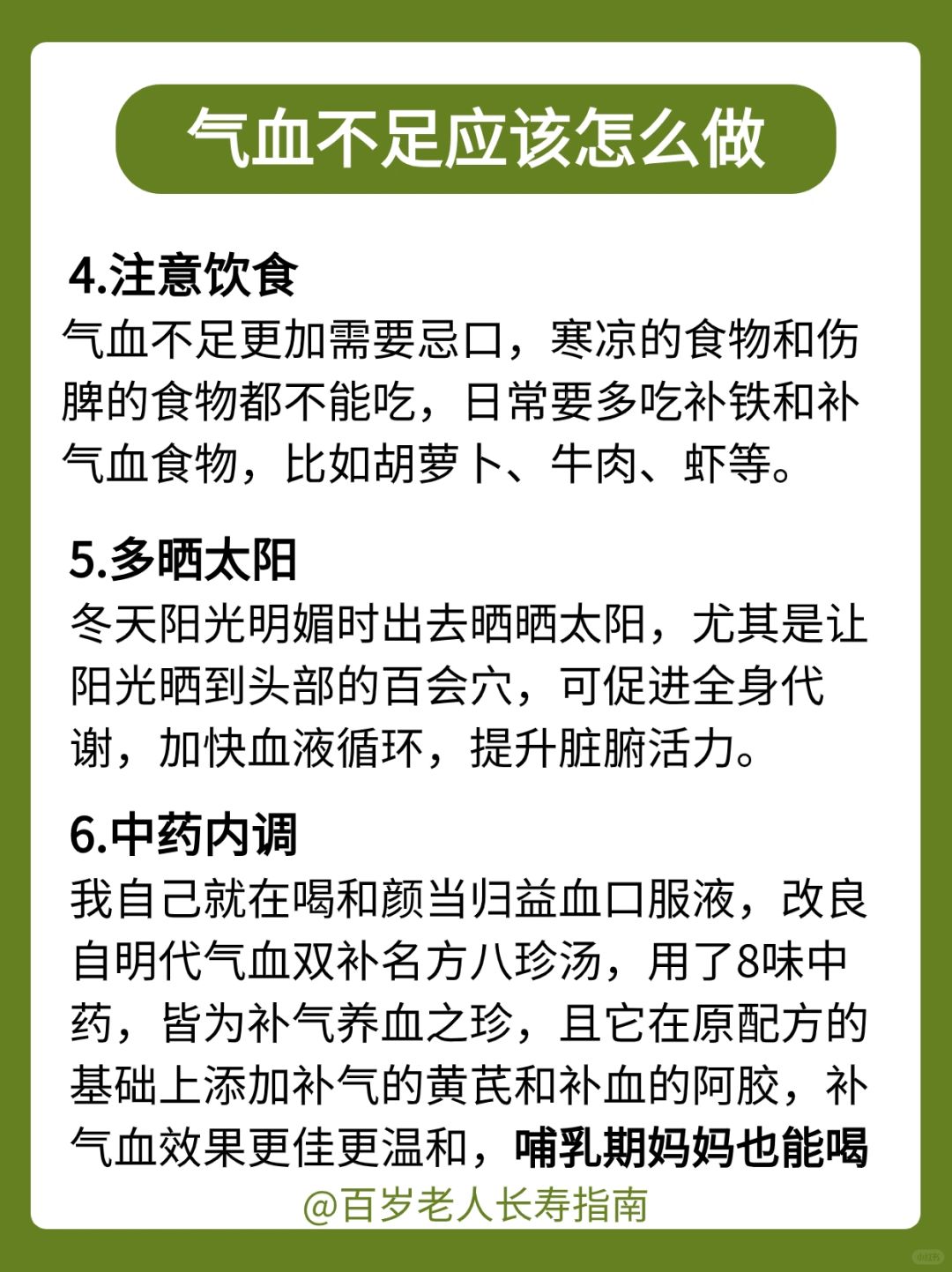 气血不足应该怎么做

4.注意饮食
气血不足更加需要忌口，寒凉的食物和伤脾的食物都不能吃，日常要多吃补铁和补气血食物，比如胡萝卜、牛肉、虾等。

5.多晒太阳
冬天阳光明媚时出去晒晒太阳，尤其是让阳光晒到头部的百会穴，可促进全身代谢，加快血液循环，提升脏腑活力。

6.中药内调
我自己就在喝和颜当归益血口服液，改良自明代气血双补名方八珍汤，用了8味中药，皆为补气养血之珍，且它在原配方的基础上添加补气的黄芪和补血的阿胶，补气血效果更佳更温和，哺乳期妈妈也能喝

@百岁老人长寿指南

小红书